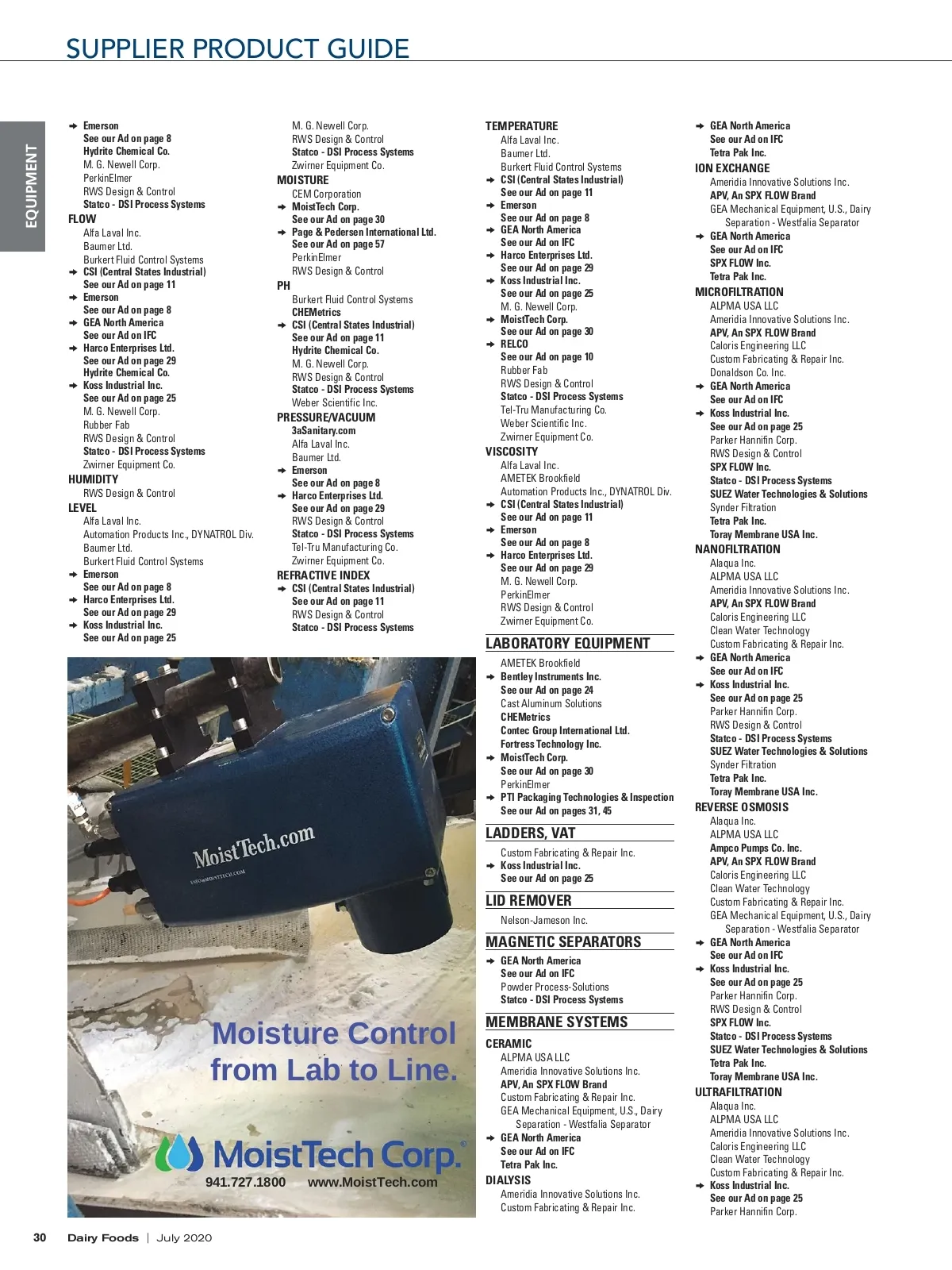 SUPPLIER PRODUCT GUIDE

EQUIPMENT

➔ Emerson
See our Ad on page 8
Hydrite Chemical Co.
M. G. Newell Corp.
PerkinElmer
RWS Design & Control
Statco - DSI Process Systems

FLOW
Alfa Laval Inc.
Baumer Ltd.
Burkert Fluid Control Systems
➔ CSI (Central States Industrial)
See our Ad on page 11
➔ Emerson
See our Ad on page 8
➔ GEA North America
See our Ad on IFC
➔ Harco Enterprises Ltd.
See our Ad on page 29
Hydrite Chemical Co.
➔ Koss Industrial Inc.
See our Ad on page 25
M. G. Newell Corp.
Rubber Fab
RWS Design & Control
Statco - DSI Process Systems
Zwirner Equipment Co.

HUMIDITY
RWS Design & Control

LEVEL
Alfa Laval Inc.
Automation Products Inc., DYNATROL Div.
Baumer Ltd.
Burkert Fluid Control Systems
➔ Emerson
See our Ad on page 8
➔ Harco Enterprises Ltd.
See our Ad on page 29
➔ Koss Industrial Inc.
See our Ad on page 25

M. G. Newell Corp.
RWS Design & Control
Statco - DSI Process Systems
Zwirner Equipment Co.

MOISTURE
CEM Corporation
➔ MoistTech Corp.
See our Ad on page 30
➔ Page & Pedersen International Ltd.
See our Ad on page 57
PerkinElmer
RWS Design & Control

PH
Burkert Fluid Control Systems
CHEMetrics
➔ CSI (Central States Industrial)
See our Ad on page 11
Hydrite Chemical Co.
M. G. Newell Corp.
RWS Design & Control
Statco - DSI Process Systems
Weber Scientific Inc.

PRESSURE/VACUUM
3aSanitary.com
Alfa Laval Inc.
Baumer Ltd.
➔ Emerson
See our Ad on page 8
➔ Harco Enterprises Ltd.
See our Ad on page 29
RWS Design & Control
Statco - DSI Process Systems
Tel-Tru Manufacturing Co.
Zwirner Equipment Co.

REFRACTIVE INDEX
➔ CSI (Central States Industrial)
See our Ad on page 11
RWS Design & Control
Statco - DSI Process Systems

MoistTech.com
INFO@MOISTTECH.COM
Moisture Control from Lab to Line.
MoistTech Corp.®
941.727.1800 www.MoistTech.com

TEMPERATURE
Alfa Laval Inc.
Baumer Ltd.
Burkert Fluid Control Systems
➔ CSI (Central States Industrial)
See our Ad on page 11
➔ Emerson
See our Ad on page 8
➔ GEA North America
See our Ad on IFC
➔ Harco Enterprises Ltd.
See our Ad on page 29
➔ Koss Industrial Inc.
See our Ad on page 25
M. G. Newell Corp.
➔ MoistTech Corp.
See our Ad on page 30
➔ RELCO
See our Ad on page 10
Rubber Fab
RWS Design & Control
Statco - DSI Process Systems
Tel-Tru Manufacturing Co.
Weber Scientific Inc.
Zwirner Equipment Co.

VISCOSITY
Alfa Laval Inc.
AMETEK Brookfield
Automation Products Inc., DYNATROL Div.
➔ CSI (Central States Industrial)
See our Ad on page 11
➔ Emerson
See our Ad on page 8
➔ Harco Enterprises Ltd.
See our Ad on page 29
M. G. Newell Corp.
PerkinElmer
RWS Design & Control
Zwirner Equipment Co.

LABORATORY EQUIPMENT
AMETEK Brookfield
➔ Bentley Instruments Inc.
See our Ad on page 24
Cast Aluminum Solutions
CHEMetrics
Contec Group International Ltd.
Fortress Technology Inc.
➔ MoistTech Corp.
See our Ad on page 30
PerkinElmer
➔ PTI Packaging Technologies & Inspection
See our Ad on pages 31, 45

LADDERS, VAT
Custom Fabricating & Repair Inc.
➔ Koss Industrial Inc.
See our Ad on page 25

LID REMOVER
Nelson-Jameson Inc.

MAGNETIC SEPARATORS
➔ GEA North America
See our Ad on IFC
Powder Process-Solutions
Statco - DSI Process Systems

MEMBRANE SYSTEMS
CERAMIC
ALPMA USA LLC
Ameridia Innovative Solutions Inc.
APV, An SPX FLOW Brand
Custom Fabricating & Repair Inc.
GEA Mechanical Equipment, U.S., Dairy Separation - Westfalia Separator
➔ GEA North America
See our Ad on IFC
Tetra Pak Inc.

DIALYSIS
Ameridia Innovative Solutions Inc.
Custom Fabricating & Repair Inc.

➔ GEA North America
See our Ad on IFC
Tetra Pak Inc.

ION EXCHANGE
Ameridia Innovative Solutions Inc.
APV, An SPX FLOW Brand
GEA Mechanical Equipment, U.S., Dairy Separation - Westfalia Separator
➔ GEA North America
See our Ad on IFC
SPX FLOW Inc.
Tetra Pak Inc.

MICROFILTRATION
ALPMA USA LLC
Ameridia Innovative Solutions Inc.
APV, An SPX FLOW Brand
Caloris Engineering LLC
Custom Fabricating & Repair Inc.
Donaldson Co. Inc.
➔ GEA North America
See our Ad on IFC
➔ Koss Industrial Inc.
See our Ad on page 25
Parker Hannifin Corp.
RWS Design & Control
SPX FLOW Inc.
Statco - DSI Process Systems
SUEZ Water Technologies & Solutions
Synder Filtration
Tetra Pak Inc.
Toray Membrane USA Inc.

NANOFILTRATION
Alaqua Inc.
ALPMA USA LLC
Ameridia Innovative Solutions Inc.
APV, An SPX FLOW Brand
Caloris Engineering LLC
Clean Water Technology
Custom Fabricating & Repair Inc.
➔ GEA North America
See our Ad on IFC
➔ Koss Industrial Inc.
See our Ad on page 25
Parker Hannifin Corp.
RWS Design & Control
Statco - DSI Process Systems
SUEZ Water Technologies & Solutions
Synder Filtration
Tetra Pak Inc.
Toray Membrane USA Inc.

REVERSE OSMOSIS
Alaqua Inc.
ALPMA USA LLC
Ampco Pumps Co. Inc.
APV, An SPX FLOW Brand
Caloris Engineering LLC
Clean Water Technology
Custom Fabricating & Repair Inc.
GEA Mechanical Equipment, U.S., Dairy Separation - Westfalia Separator
➔ GEA North America
See our Ad on IFC
➔ Koss Industrial Inc.
See our Ad on page 25
Parker Hannifin Corp.
RWS Design & Control
SPX FLOW Inc.
Statco - DSI Process Systems
SUEZ Water Technologies & Solutions
Tetra Pak Inc.
Toray Membrane USA Inc.

ULTRAFILTRATION
Alaqua Inc.
ALPMA USA LLC
Ameridia Innovative Solutions Inc.
Caloris Engineering LLC
Clean Water Technology
Custom Fabricating & Repair Inc.
➔ Koss Industrial Inc.
See our Ad on page 25
Parker Hannifin Corp.

30 Dairy Foods | July 2020